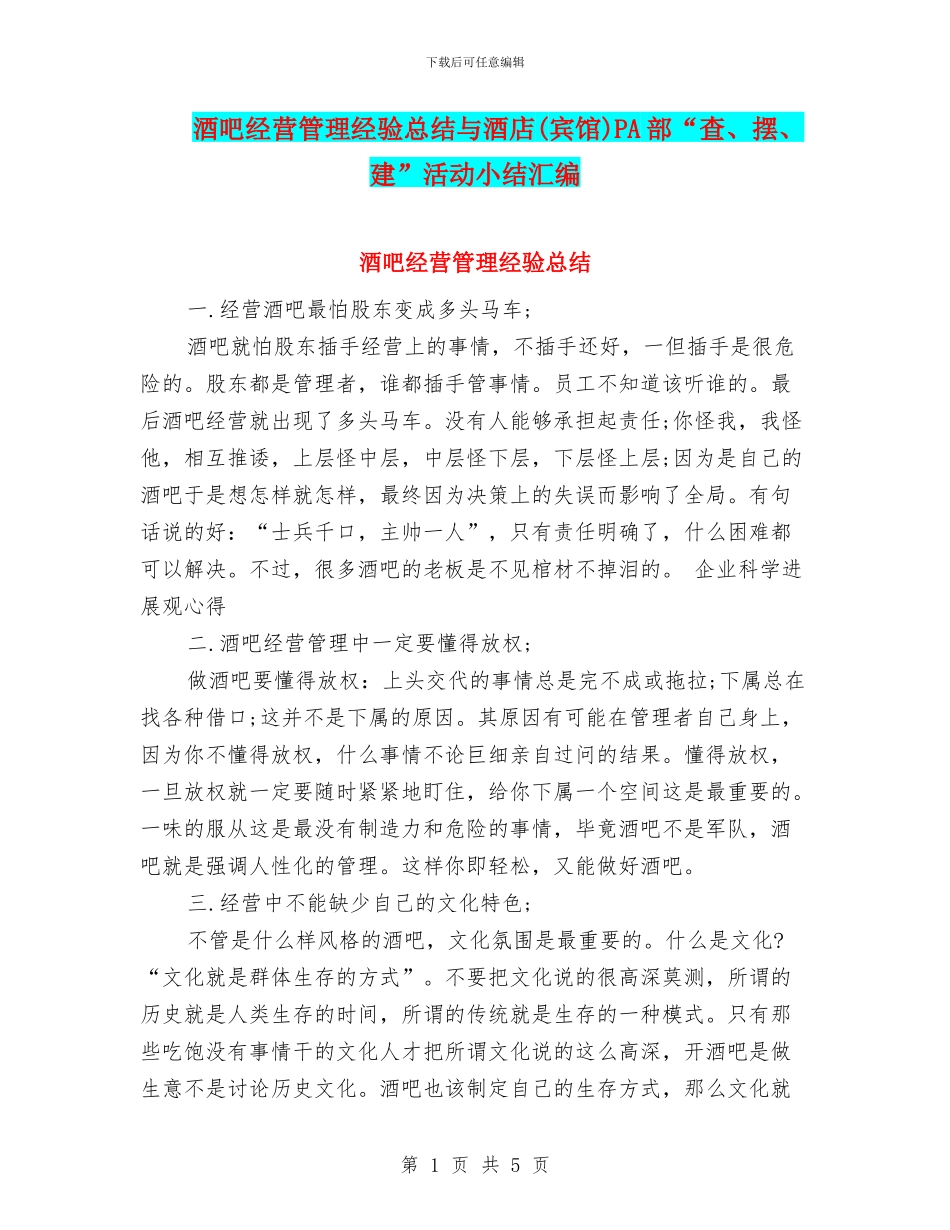 下载后可任意编辑

酒吧经营管理经验总结与酒店(宾馆)PA部“查、摆、建”活动小结汇编

酒吧经营管理经验总结

一.经营酒吧最怕股东变成多头马车;

酒吧就怕股东插手经营上的事情，不插手还好，一但插手是很危险的。股东都是管理者，谁都插手管事情。员工不知道该听谁的。最后酒吧经营就出现了多头马车。没有人能够承担起责任;你怪我，我怪他，相互推诿，上层怪中层，中层怪下层，下层怪上层;因为是自己的酒吧于是想怎样就怎样，最终因为决策上的失误而影响了全局。有句话说的好：“士兵千口，主帅一人”，只有责任明确了，什么困难都可以解决。不过，很多酒吧的老板是不见棺材不掉泪的。 企业科学进展观心得

二.酒吧经营管理中一定要懂得放权;

做酒吧要懂得放权：上头交代的事情总是完不成或拖拉;下属总在找各种借口;这并不是下属的原因。其原因有可能在管理者自己身上，因为你不懂得放权，什么事情不论巨细亲自过问的结果。懂得放权，一旦放权就一定要随时紧紧地盯住，给你下属一个空间这是最重要的。一味的服从这是最没有制造力和危险的事情，毕竟酒吧不是军队，酒吧就是强调人性化的管理。这样你即轻松，又能做好酒吧。

三.经营中不能缺少自己的文化特色;

不管是什么样风格的酒吧，文化氛围是最重要的。什么是文化?“文化就是群体生存的方式”。不要把文化说的很高深莫测，所谓的历史就是人类生存的时间，所谓的传统就是生存的一种模式。只有那些吃饱没有事情干的文化人才把所谓文化说的这么高深，开酒吧是做生意不是讨论历史文化。酒吧也该制定自己的生存方式，那么文化就

第 1 页 共 5 页